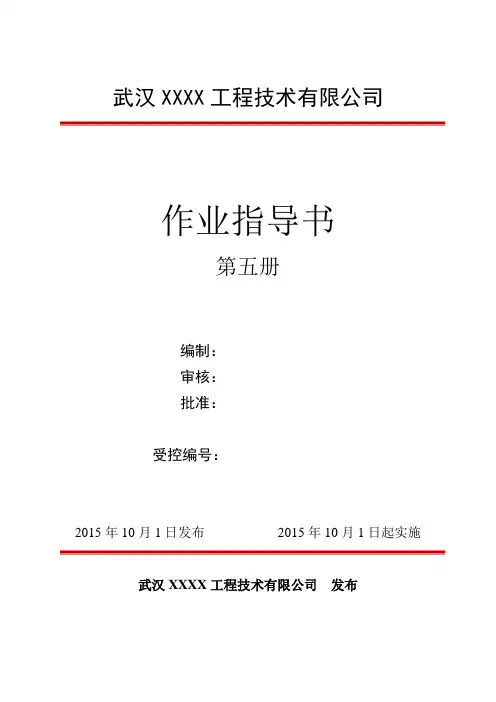 武汉XXXX工程技术有限公司

作业指导书

第五册

编制：

审核：

批准：

受控编号：

2015年10月1日发布 2015年10月1日起实施

武汉XXXX工程技术有限公司 发布